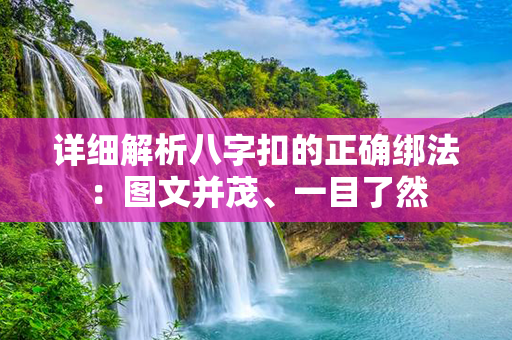 详细解析八字扣的正确绑法：图文并茂、一目了然